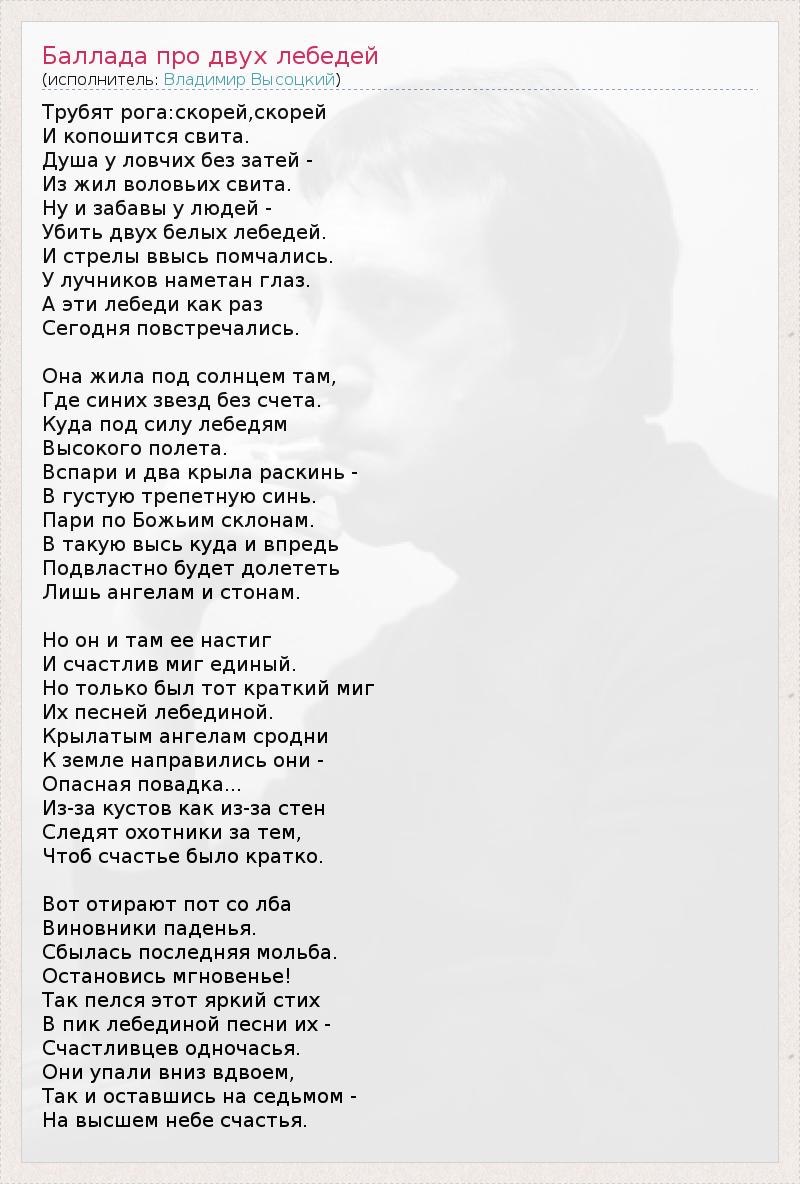 Баллада про двух лебедей
(исполнитель: Владимир Высоцкий)

Трубят рога:скорей,скорей
И копошится свита.
Душа у ловчих без затей -
Из жил воловьих свита.
Ну и забавы у людей -
Убить двух белых лебедей.
И стрелы ввысь помчались.
У лучников наметан глаз.
А эти лебеди как раз
Сегодня повстречались.

Она жила под солнцем там,
Где синих звезд без счета.
Куда под силу лебедям
Высокого полета.
Вспари и два крыла раскинь -
В густую трепетную синь.
Пари по Божьим склонам.
В такую высь куда и впредь
Подвластно будет долететь
Лишь ангелам и стонам.

Но он и там ее настиг
И счастлив миг единый.
Но только был тот краткий миг
Их песней лебединой.
Крылатым ангелам сродни
К земле направились они -
Опасная повадка...
Из-за кустов как из-за стен
Следят охотники за тем,
Чтоб счастье было кратко.

Вот отирают пот со лба
Виновники паденья.
Сбылась последняя мольба.
Остановись мгновенье!
Так пелся этот яркий стих
В пик лебединой песни их -
Счастливцев одночасья.
Они упали вниз вдвоем,
Так и оставшись на седьмом -
На высшем небе счастья.